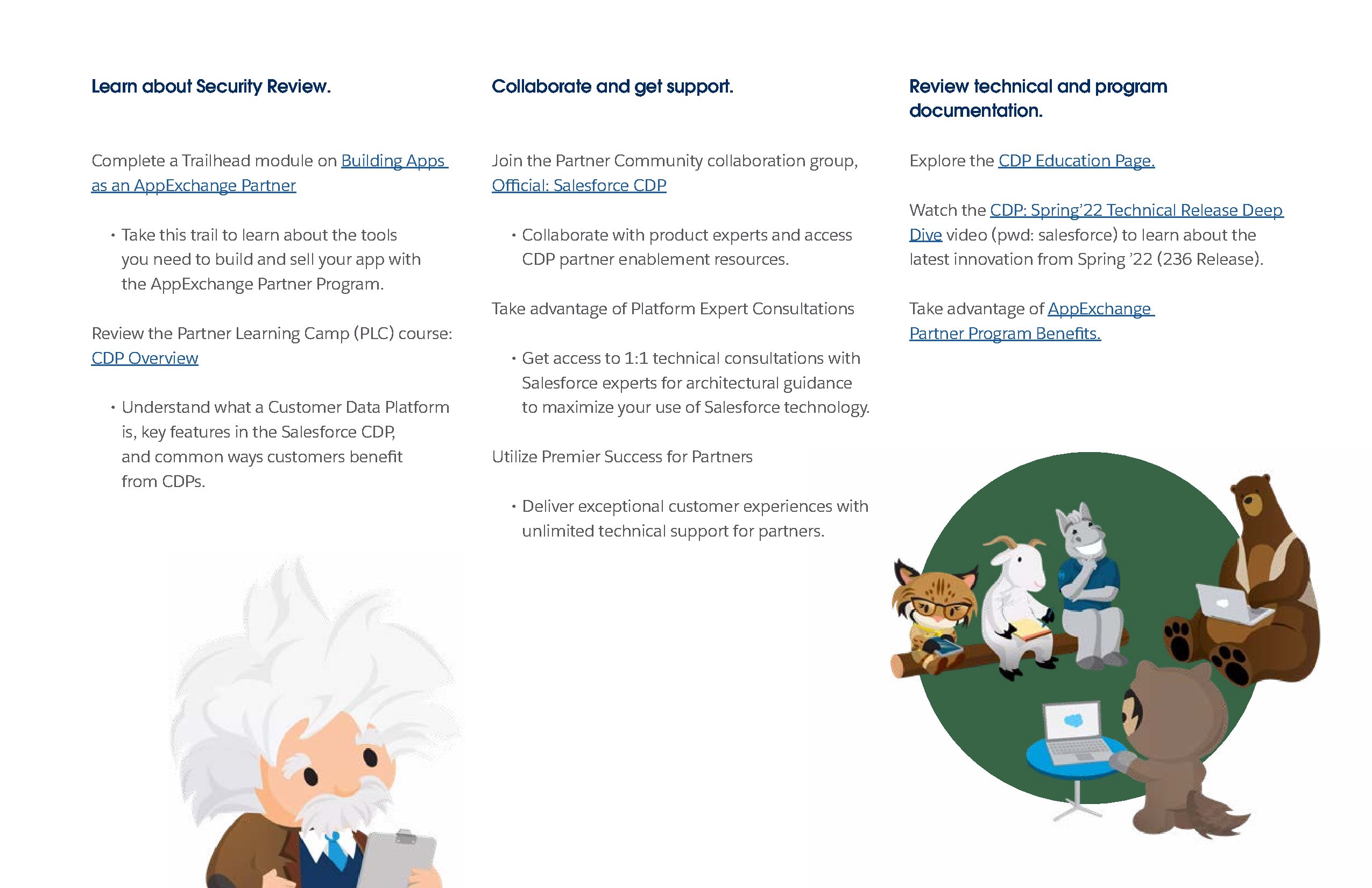 Learn about Security Review.

Complete a Trailhead module on Building Apps as an AppExchange Partner

• Take this trail to learn about the tools you need to build and sell your app with the AppExchange Partner Program.

Review the Partner Learning Camp (PLC) course: CDP Overview

• Understand what a Customer Data Platform is, key features in the Salesforce CDP, and common ways customers benefit from CDPs.

Collaborate and get support.

Join the Partner Community collaboration group, Official: Salesforce CDP

• Collaborate with product experts and access CDP partner enablement resources.

Take advantage of Platform Expert Consultations

• Get access to 1:1 technical consultations with Salesforce experts for architectural guidance to maximize your use of Salesforce technology.

Utilize Premier Success for Partners

• Deliver exceptional customer experiences with unlimited technical support for partners.

Review technical and program documentation.

Explore the CDP Education Page.

Watch the CDP: Spring'22 Technical Release Deep Dive video (pwd: salesforce) to learn about the latest innovation from Spring '22 (236 Release).

Take advantage of AppExchange Partner Program Benefits.